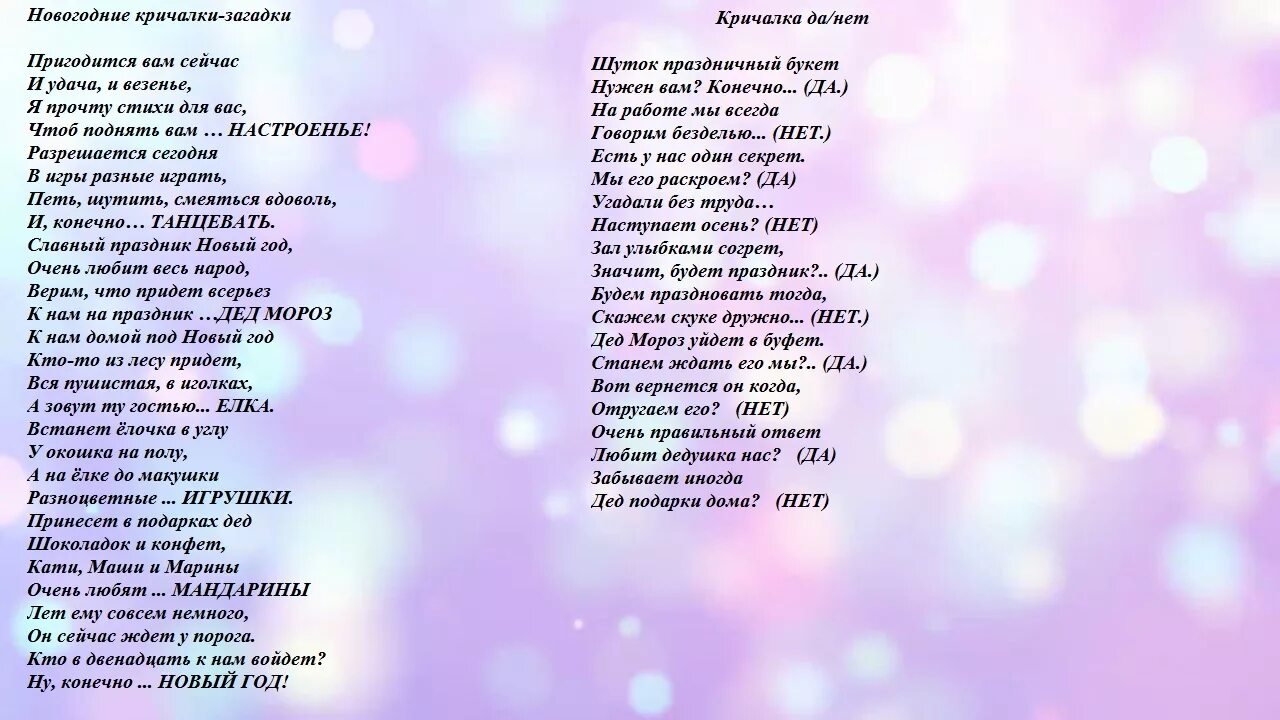 Новогодние кричалки-загадки

Пригодится вам сейчас
И удача, и везенье,
Я прочту стихи для вас,
Чтоб поднять вам … НАСТРОЕНЬЕ!
Разрешается сегодня
В игры разные играть,
Петь, шутить, смеяться вдоволь,
И, конечно… ТАНЦЕВАТЬ.
Славный праздник Новый год,
Очень любит весь народ,
Верим, что придет всерьез
К нам на праздник …ДЕД МОРОЗ
К нам домой под Новый год
Кто-то из лесу придет,
Вся пушистая, в иголках,
А зовут ту гостью... ЕЛКА.
Встанет ёлочка в углу
У окошка на полу,
А на ёлке до макушки
Разноцветные ... ИГРУШКИ.
Принесет в подарках дед
Шоколадок и конфет,
Кати, Маши и Марины
Очень любят ... МАНДАРИНЫ
Лет ему совсем немного,
Он сейчас ждет у порога.
Кто в двенадцать к нам войдет?
Ну, конечно ... НОВЫЙ ГОД!

Кричалка да/нет

Шуток праздничный букет
Нужен вам? Конечно... (ДА.)
На работе мы всегда
Говорим безделью... (НЕТ.)
Есть у нас один секрет.
Мы его раскроем? (ДА)
Угадали без труда…
Наступает осень? (НЕТ)
Зал улыбками согрет,
Значит, будет праздник?.. (ДА.)
Будем праздновать тогда,
Скажем скуке дружно... (НЕТ.)
Дед Мороз уйдет в буфет.
Станем ждать его мы?.. (ДА.)
Вот вернется он когда,
Отругаем его? (НЕТ)
Очень правильный ответ
Любит дедушка нас? (ДА)
Забывает иногда
Дед подарки дома? (НЕТ)